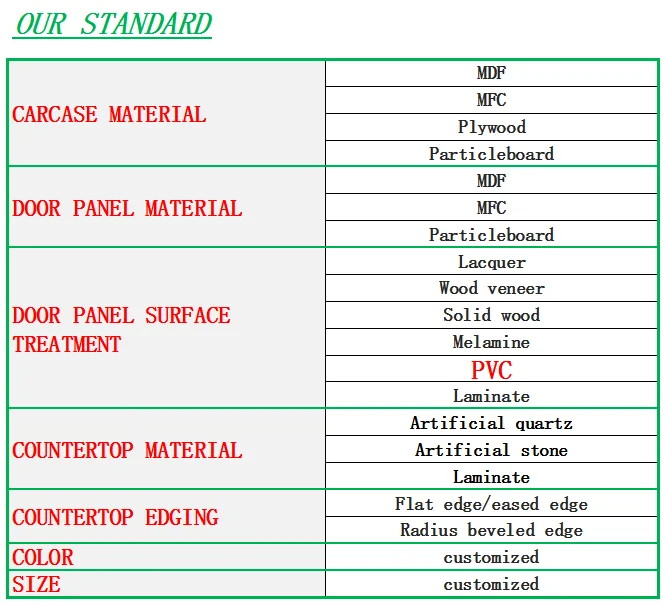 OUR STANDARD

| | |
|---|---|
| CARCASE MATERIAL | MDF |
| | MFC |
| | Plywood |
| | Particleboard |
| DOOR PANEL MATERIAL | MDF |
| | MFC |
| | Particleboard |
| DOOR PANEL SURFACE TREATMENT | Lacquer |
| | Wood veneer |
| | Solid wood |
| | Melamine |
| | PVC |
| | Laminate |
| COUNTERTOP MATERIAL | Artificial quartz |
| | Artificial stone |
| | Laminate |
| COUNTERTOP EDGING | Flat edge/eased edge |
| | Radius beveled edge |
| COLOR | customized |
| SIZE | customized |